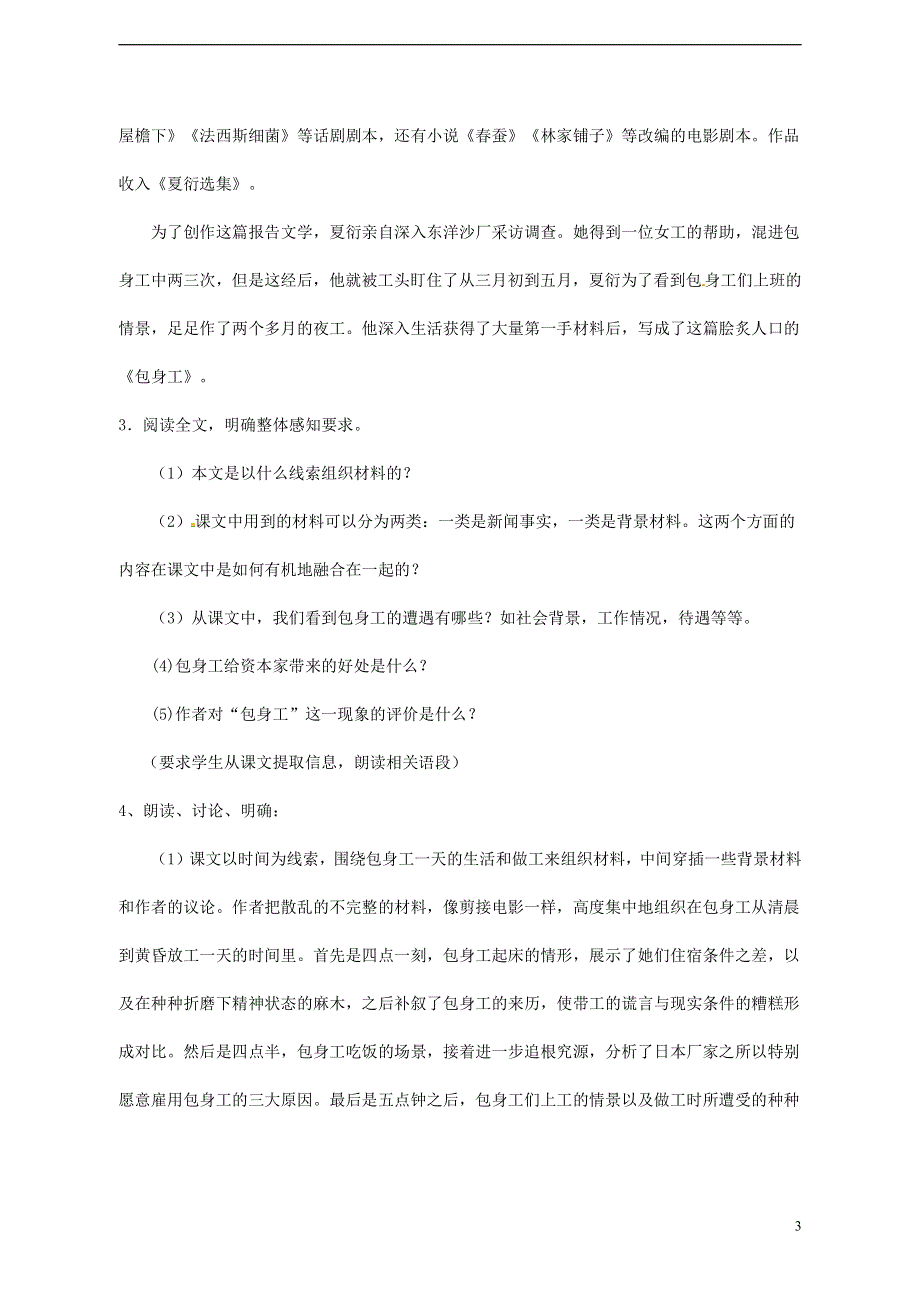 屋檐下》《法西斯细菌》等话剧剧本，还有小说《春蚕》《林家铺子》等改编的电影剧本。作品收入《夏衍选集》。

为了创作这篇报告文学，夏衍亲自深入东洋沙厂采访调查。她得到一位女工的帮助，混进包身工中两三次，但是这经后，他就被工头盯住了从三月初到五月，夏衍为了看到包身工们上班的情景，足足作了两个多月的夜工。他深入生活获得了大量第一手材料后，写成了这篇脍炙人口的《包身工》。

3．阅读全文，明确整体感知要求。

（1）本文是以什么线索组织材料的？

（2）课文中用到的材料可以分为两类：一类是新闻事实，一类是背景材料。这两个方面的内容在课文中是如何有机地融合在一起的？

（3）从课文中，我们看到包身工的遭遇有哪些？如社会背景，工作情况，待遇等等。

(4)包身工给资本家带来的好处是什么？

(5)作者对“包身工”这一现象的评价是什么？

（要求学生从课文提取信息，朗读相关语段）

4、朗读、讨论、明确：

（1）课文以时间为线索，围绕包身工一天的生活和做工来组织材料，中间穿插一些背景材料和作者的议论。作者把散乱的不完整的材料，像剪接电影一样，高度集中地组织在包身工从清晨到黄昏放工一天的时间里。首先是四点一刻，包身工起床的情形，展示了她们住宿条件之差，以及在种种折磨下精神状态的麻木，之后补叙了包身工的来历，使带工的谎言与现实条件的糟糕形成对比。然后是四点半，包身工吃饭的场景，接着进一步追根究源，分析了日本厂家之所以特别愿意雇用包身工的三大原因。最后是五点钟之后，包身工们上工的情景以及做工时所遭受的种种

3